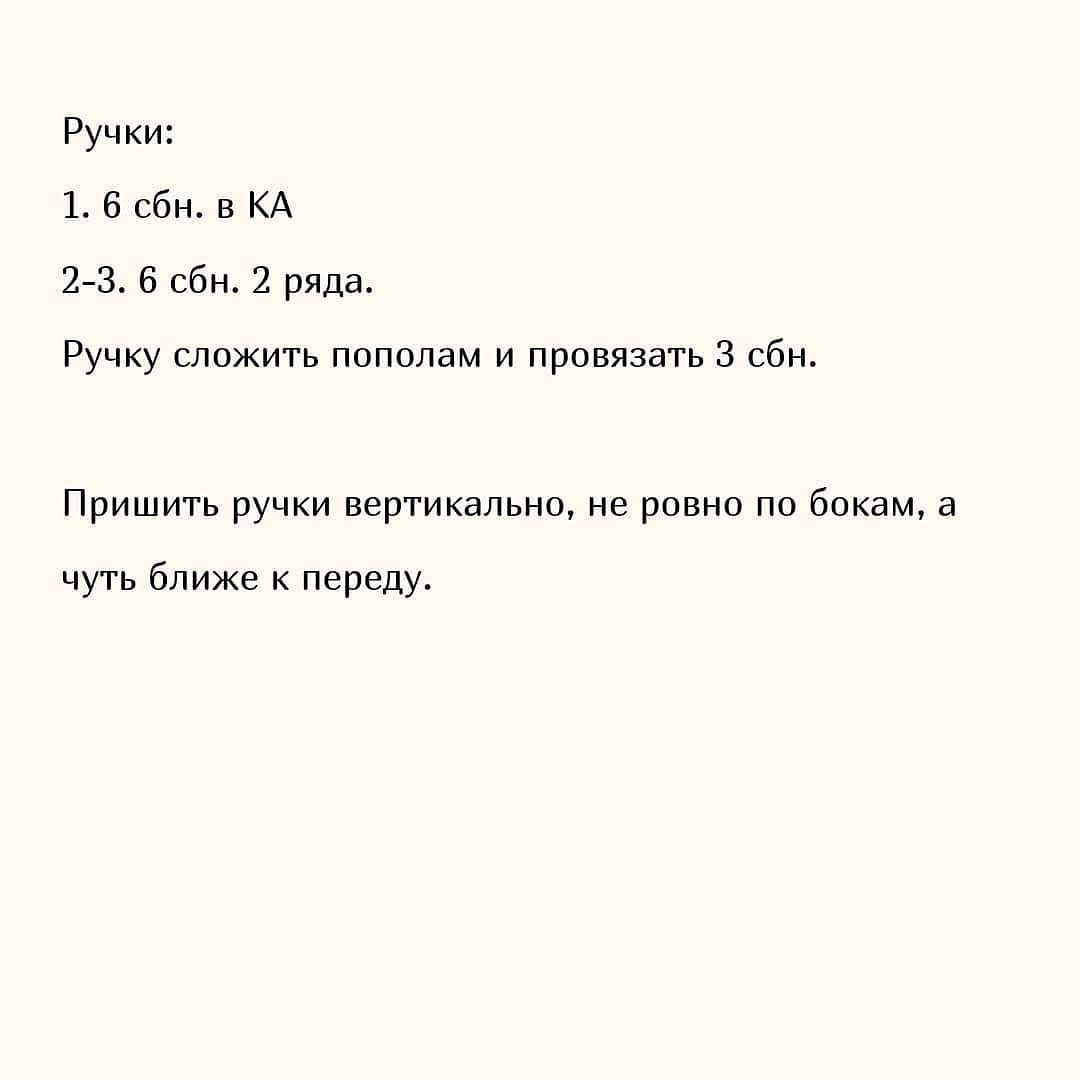 Ручки:

1. 6 сбн. в КА

2-3. 6 сбн. 2 ряда.

Ручку сложить пополам и провязать 3 сбн.

Пришить ручки вертикально, не ровно по бокам, а чуть ближе к переду.